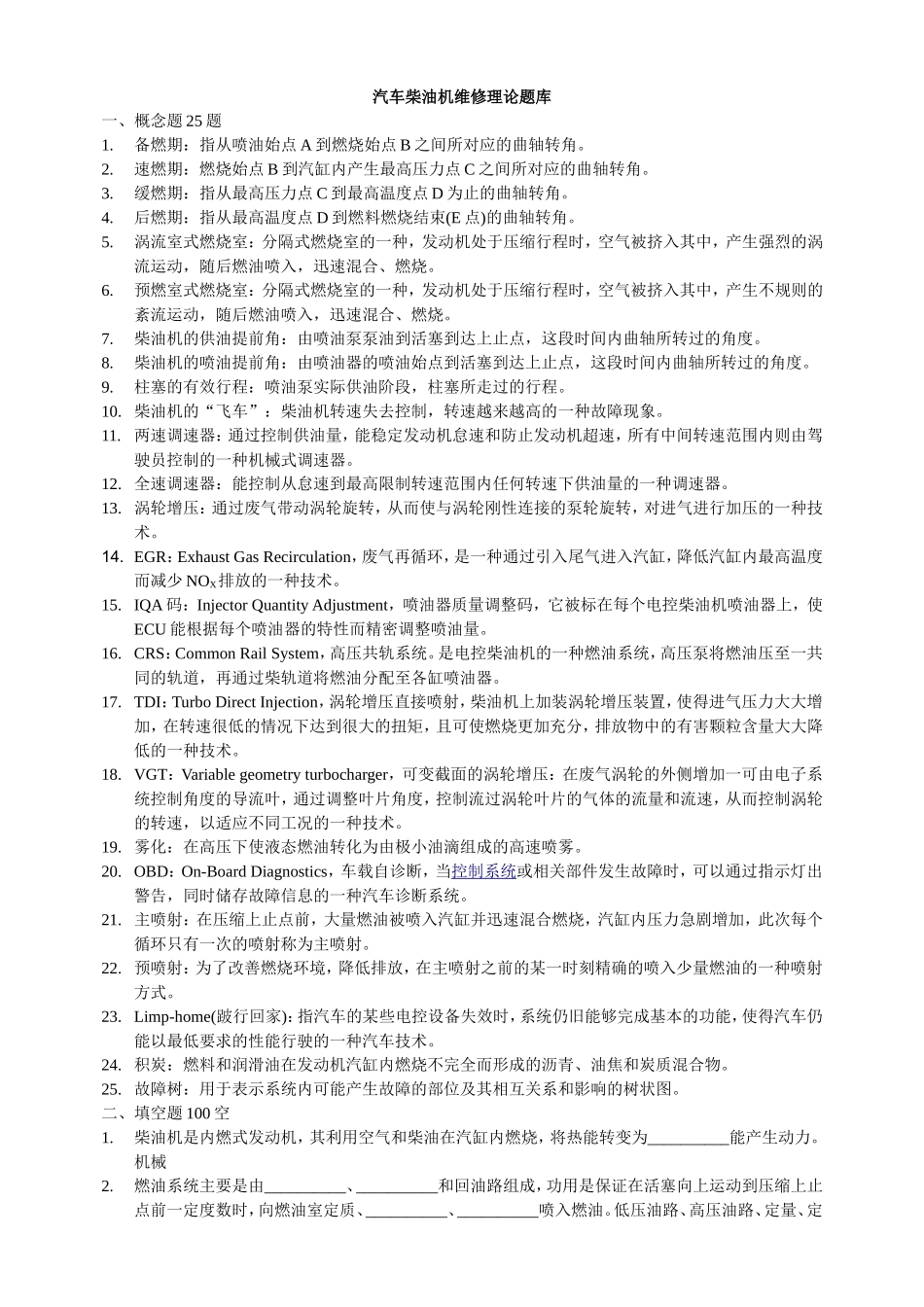 汽车柴油机维修理论题库

一、概念题 25 题

1. 备燃期：指从喷油始点 A 到燃烧始点 B 之间所对应的曲轴转角。

2. 速燃期：燃烧始点 B 到汽缸内产生最高压力点 C 之间所对应的曲轴转角。

3. 缓燃期：指从最高压力点 C 到最高温度点 D 为止的曲轴转角。

4. 后燃期：指从最高温度点 D 到燃料燃烧结束(E 点)的曲轴转角。

5. 涡流室式燃烧室：分隔式燃烧室的一种，发动机处于压缩行程时，空气被挤入其中，产生强烈的涡流运动，随后燃油喷入，迅速混合、燃烧。

6. 预燃室式燃烧室：分隔式燃烧室的一种，发动机处于压缩行程时，空气被挤入其中，产生不规则的紊流运动，随后燃油喷入，迅速混合、燃烧。

7. 柴油机的供油提前角：由喷油泵泵油到活塞到达上止点，这段时间内曲轴所转过的角度。

8. 柴油机的喷油提前角：由喷油器的喷油始点到活塞到达上止点，这段时间内曲轴所转过的角度。

9. 柱塞的有效行程：喷油泵实际供油阶段，柱塞所走过的行程。

10. 柴油机的“飞车”：柴油机转速失去控制，转速越来越高的一种故障现象。

11. 两速调速器：通过控制供油量，能稳定发动机怠速和防止发动机超速，所有中间转速范围内则由驾驶员控制的一种机械式调速器。

12. 全速调速器：能控制从怠速到最高限制转速范围内任何转速下供油量的一种调速器。

13. 涡轮增压：通过废气带动涡轮旋转，从而使与涡轮刚性连接的泵轮旋转，对进气进行加压的一种技术。

14. EGR：Exhaust Gas Recirculation，废气再循环，是一种通过引入尾气进入汽缸，降低汽缸内最高温度而减少 $NO_X$ 排放的一种技术。

15. IQA 码：Injector Quantity Adjustment，喷油器质量调整码，它被标在每个电控柴油机喷油器上，使 ECU 能根据每个喷油器的特性而精密调整喷油量。

16. CRS：Common Rail System，高压共轨系统。是电控柴油机的一种燃油系统，高压泵将燃油压至一共同的轨道，再通过柴轨道将燃油分配至各缸喷油器。

17. TDI：Turbo Direct Injection，涡轮增压直接喷射，柴油机上加装涡轮增压装置，使得进气压力大大增加，在转速很低的情况下达到很大的扭矩，且可使燃烧更加充分，排放物中的有害颗粒含量大大降低的一种技术。

18. VGT：Variable geometry turbocharger，可变截面的涡轮增压：在废气涡轮的外侧增加一可由电子系统控制角度的导流叶，通过调整叶片角度，控制流过涡轮叶片的气体的流量和流速，从而控制涡轮的转速，以适应不同工况的一种技术。

19. 雾化：在高压下使液态燃油转化为由极小油滴组成的高速喷雾。

20. OBD：On-Board Diagnostics，车载自诊断，当控制系统或相关部件发生故障时，可以通过指示灯出警告，同时储存故障信息的一种汽车诊断系统。

21. 主喷射：在压缩上止点前，大量燃油被喷入汽缸并迅速混合燃烧，汽缸内压力急剧增加，此次每个循环只有一次的喷射称为主喷射。

22. 预喷射：为了改善燃烧环境，降低排放，在主喷射之前的某一时刻精确的喷入少量燃油的一种喷射方式。

23. Limp-home(跛行回家)：指汽车的某些电控设备失效时，系统仍旧能够完成基本的功能，使得汽车仍能以最低要求的性能行驶的一种汽车技术。

24. 积炭：燃料和润滑油在发动机汽缸内燃烧不完全而形成的沥青、油焦和炭质混合物。

25. 故障树：用于表示系统内可能产生故障的部位及其相互关系和影响的树状图。

二、填空题 100 空

1. 柴油机是内燃式发动机，其利用空气和柴油在汽缸内燃烧，将热能转变为__________能产生动力。机械

2. 燃油系统主要是由__________、__________和回油路组成，功用是保证在活塞向上运动到压缩上止点前一定度数时，向燃油室定质、__________、__________喷入燃油。低压油路、高压油路、定量、定